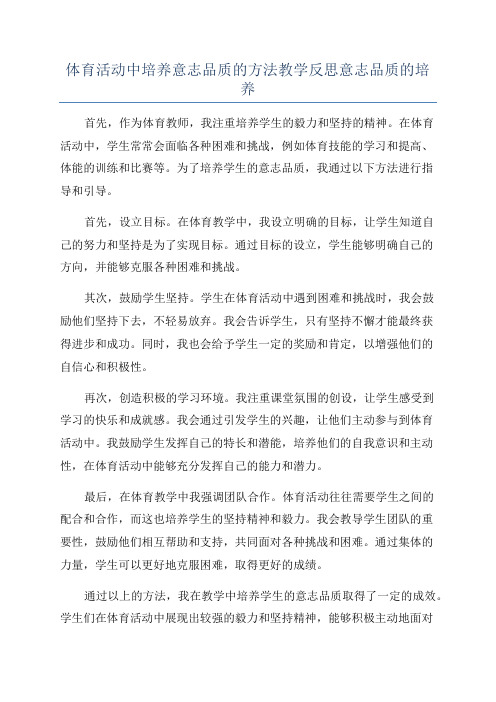 体育活动中培养意志品质的方法教学反思意志品质的培养

首先，作为体育教师，我注重培养学生的毅力和坚持的精神。在体育活动中，学生常常会面临各种困难和挑战，例如体育技能的学习和提高、体能的训练和比赛等。为了培养学生的意志品质，我通过以下方法进行指导和引导。

首先，设立目标。在体育教学中，我设立明确的目标，让学生知道自己的努力和坚持是为了实现目标。通过目标的设立，学生能够明确自己的方向，并能够克服各种困难和挑战。

其次，鼓励学生坚持。学生在体育活动中遇到困难和挑战时，我会鼓励他们坚持下去，不轻易放弃。我会告诉学生，只有坚持不懈才能最终获得进步和成功。同时，我也会给予学生一定的奖励和肯定，以增强他们的自信心和积极性。

再次，创造积极的学习环境。我注重课堂氛围的创设，让学生感受到学习的快乐和成就感。我会通过引发学生的兴趣，让他们主动参与到体育活动中。我鼓励学生发挥自己的特长和潜能，培养他们的自我意识和主动性，在体育活动中能够充分发挥自己的能力和潜力。

最后，在体育教学中我强调团队合作。体育活动往往需要学生之间的配合和合作，而这也培养学生的坚持精神和毅力。我会教导学生团队的重要性，鼓励他们相互帮助和支持，共同面对各种挑战和困难。通过集体的力量，学生可以更好地克服困难，取得更好的成绩。

通过以上的方法，我在教学中培养学生的意志品质取得了一定的成效。学生们在体育活动中展现出较强的毅力和坚持精神，能够积极主动地面对